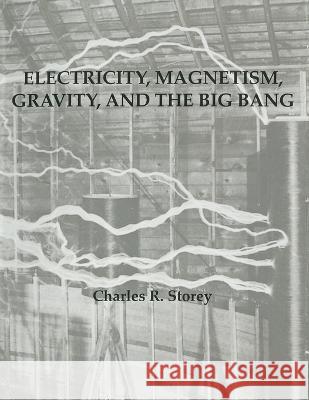 ELECTRICITY, MAGNETISM, GRAVITY, AND THE BIG BANG

Charles R. Storey

Kraina Książek